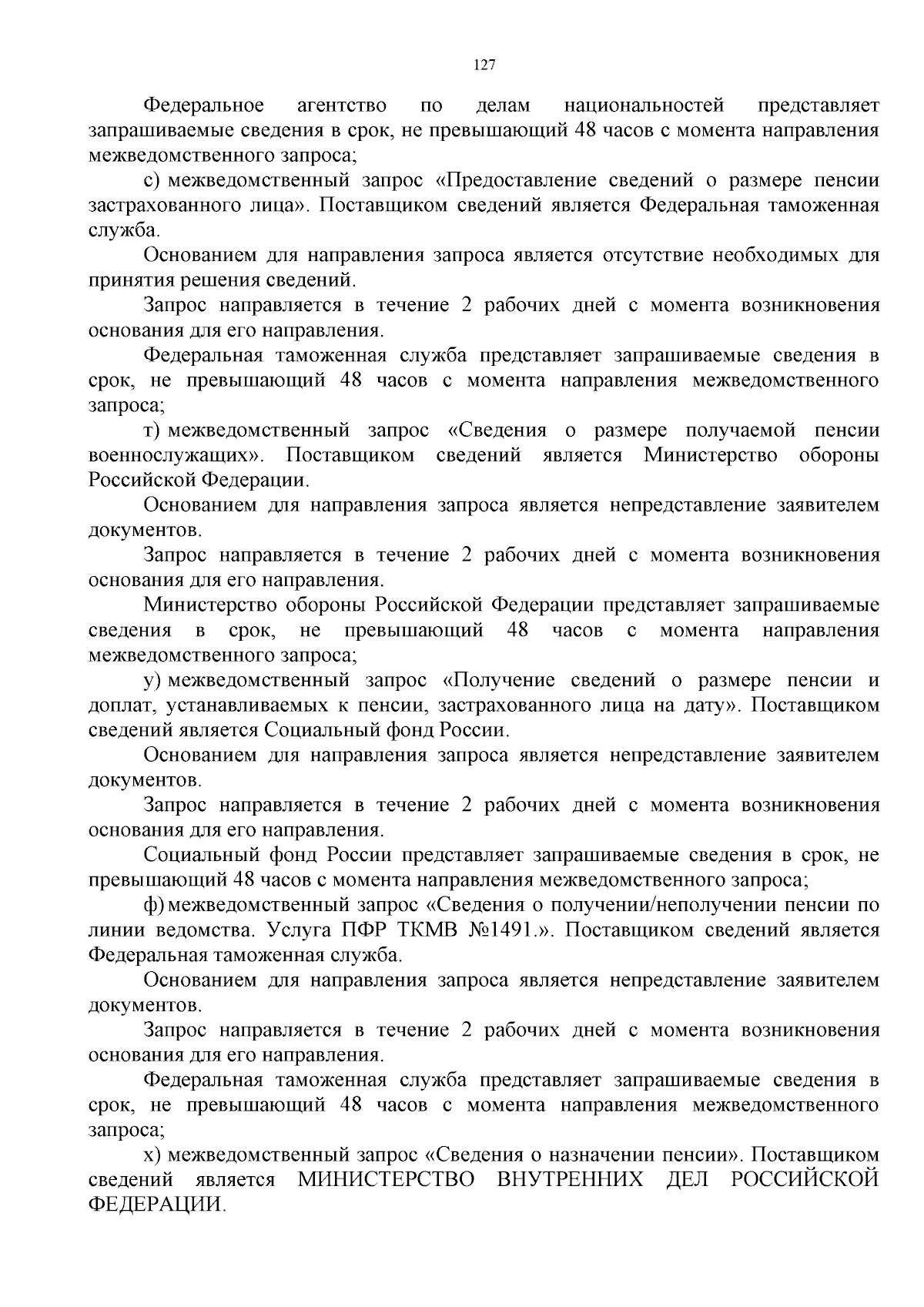 127

Федеральное агентство по делам национальностей представляет запрашиваемые сведения в срок, не превышающий 48 часов с момента направления межведомственного запроса;

с) межведомственный запрос «Предоставление сведений о размере пенсии застрахованного лица». Поставщиком сведений является Федеральная таможенная служба.

Основанием для направления запроса является отсутствие необходимых для принятия решения сведений.

Запрос направляется в течение 2 рабочих дней с момента возникновения основания для его направления.

Федеральная таможенная служба представляет запрашиваемые сведения в срок, не превышающий 48 часов с момента направления межведомственного запроса;

т) межведомственный запрос «Сведения о размере получаемой пенсии военнослужащих». Поставщиком сведений является Министерство обороны Российской Федерации.

Основанием для направления запроса является непредставление заявителем документов.

Запрос направляется в течение 2 рабочих дней с момента возникновения основания для его направления.

Министерство обороны Российской Федерации представляет запрашиваемые сведения в срок, не превышающий 48 часов с момента направления межведомственного запроса;

у) межведомственный запрос «Получение сведений о размере пенсии и доплат, устанавливаемых к пенсии, застрахованного лица на дату». Поставщиком сведений является Социальный фонд России.

Основанием для направления запроса является непредставление заявителем документов.

Запрос направляется в течение 2 рабочих дней с момента возникновения основания для его направления.

Социальный фонд России представляет запрашиваемые сведения в срок, не превышающий 48 часов с момента направления межведомственного запроса;

ф) межведомственный запрос «Сведения о получении/неполучении пенсии по линии ведомства. Услуга ПФР ТКМВ №1491.». Поставщиком сведений является Федеральная таможенная служба.

Основанием для направления запроса является непредставление заявителем документов.

Запрос направляется в течение 2 рабочих дней с момента возникновения основания для его направления.

Федеральная таможенная служба представляет запрашиваемые сведения в срок, не превышающий 48 часов с момента направления межведомственного запроса;

х) межведомственный запрос «Сведения о назначении пенсии». Поставщиком сведений является МИНИСТЕРСТВО ВНУТРЕННИХ ДЕЛ РОССИЙСКОЙ ФЕДЕРАЦИИ.